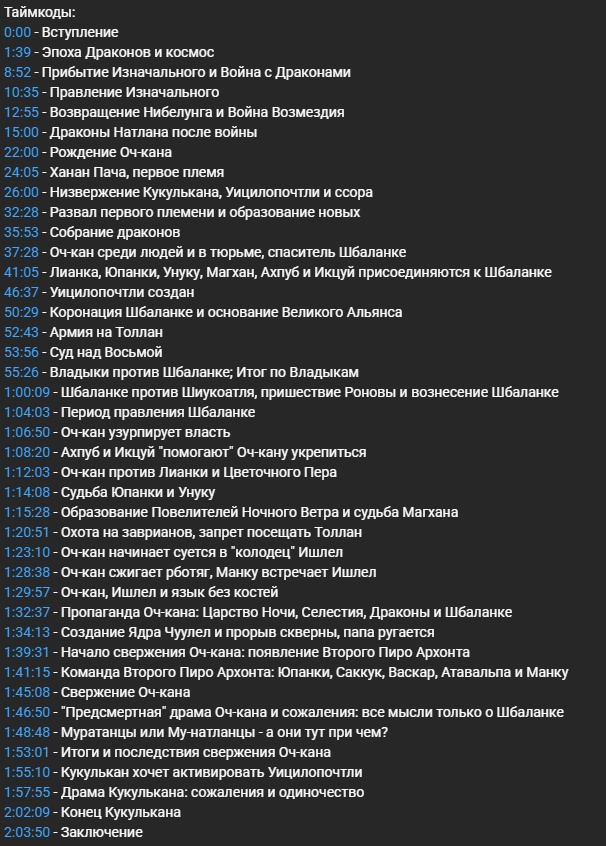 Таймкоды:
0:00 - Вступление
1:39 - Эпоха Драконов и космос
8:52 - Прибытие Изначального и Война с Драконами
10:35 - Правление Изначального
12:55 - Возвращение Нибелунга и Война Возмездия
15:00 - Драконы Натлана после войны
22:00 - Рождение Оч-кана
24:05 - Ханан Пача, первое племя
26:00 - Низвержение Кукулькана, Уицилопочтли и ссора
32:28 - Развал первого племени и образование новых
35:53 - Собрание драконов
37:28 - Оч-кан среди людей и в тюрьме, спаситель Шбаланке
41:05 - Лианка, Юпанки, Унуку, Магхан, Ахпуб и Икцуй присоединяются к Шбаланке
46:37 - Уицилопочтли создан
50:29 - Коронация Шбаланке и основание Великого Альянса
52:43 - Армия на Толлан
53:56 - Суд над Восьмой
55:26 - Владыки против Шбаланке; Итог по Владыкам
1:00:09 - Шбаланке против Шиукоатля, пришествие Роновы и вознесение Шбаланке
1:04:03 - Период правления Шбаланке
1:06:50 - Оч-кан узурпирует власть
1:08:20 - Ахпуб и Икцуй "помогают" Оч-кану укрепиться
1:12:03 - Оч-кан против Лианки и Цветочного Пера
1:14:08 - Судьба Юпанки и Унуку
1:15:28 - Образование Повелителей Ночного Ветра и судьба Магхана
1:20:51 - Охота на заврианов, запрет посещать Толлан
1:23:10 - Оч-кан начинает суется в "колодец" Ишлел
1:28:38 - Оч-кан сжигает рботяг, Манку встречает Ишлел
1:29:57 - Оч-кан, Ишлел и язык без костей
1:32:37 - Пропаганда Оч-кана: Царство Ночи, Селестия, Драконы и Шбаланке
1:34:13 - Создание Ядра Чуулел и прорыв скверны, папа ругается
1:39:31 - Начало свержения Оч-кана: появление Второго Пиро Архонта
1:41:15 - Команда Второго Пиро Архонта: Юпанки, Саккук, Васкар, Атавальпа и Манку
1:45:08 - Свержение Оч-кана
1:46:50 - "Предсмертная" драма Оч-кана и сожаления: все мысли только о Шбаланке
1:48:48 - Муратанцы или Му-натланцы - а они тут при чем?
1:53:01 - Итоги и последствия свержения Оч-кана
1:55:10 - Кукулькан хочет активировать Уицилопочтли
1:57:55 - Драма Кукулькана: сожаления и одиночество
2:02:09 - Конец Кукулькана
2:03:50 - Заключение